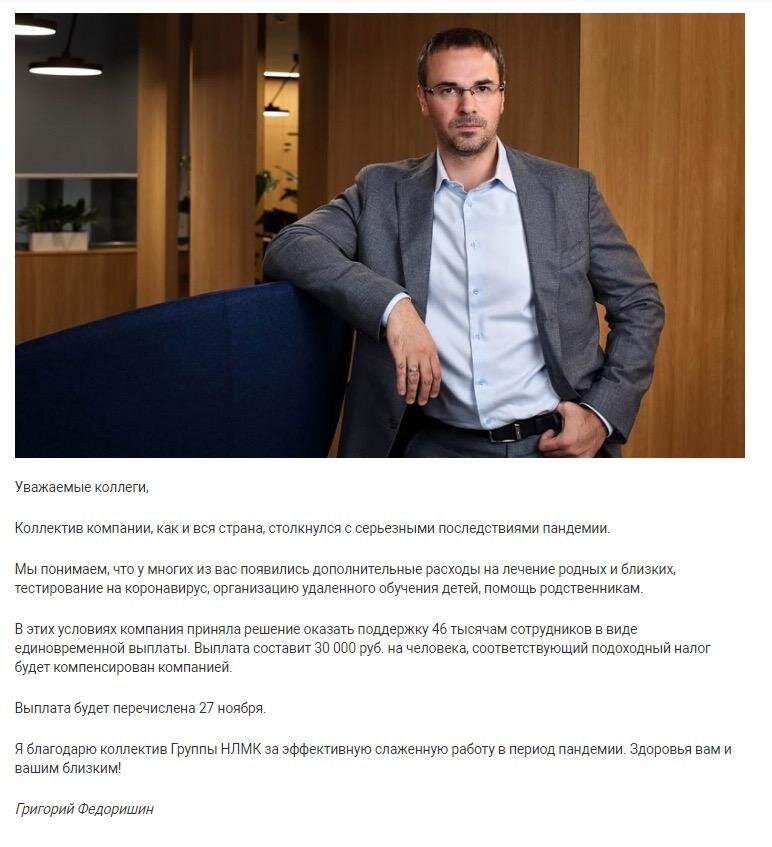 Уважаемые коллеги,

Коллектив компании, как и вся страна, столкнулся с серьезными последствиями пандемии.

Мы понимаем, что у многих из вас появились дополнительные расходы на лечение родных и близких, тестирование на коронавирус, организацию удаленного обучения детей, помощь родственникам.

В этих условиях компания приняла решение оказать поддержку 46 тысячам сотрудников в виде единовременной выплаты. Выплата составит 30 000 руб. на человека, соответствующий подоходный налог будет компенсирован компанией.

Выплата будет перечислена 27 ноября.

Я благодарю коллектив Группы НЛМК за эффективную слаженную работу в период пандемии. Здоровья вам и вашим близким!

Григорий Федоришин